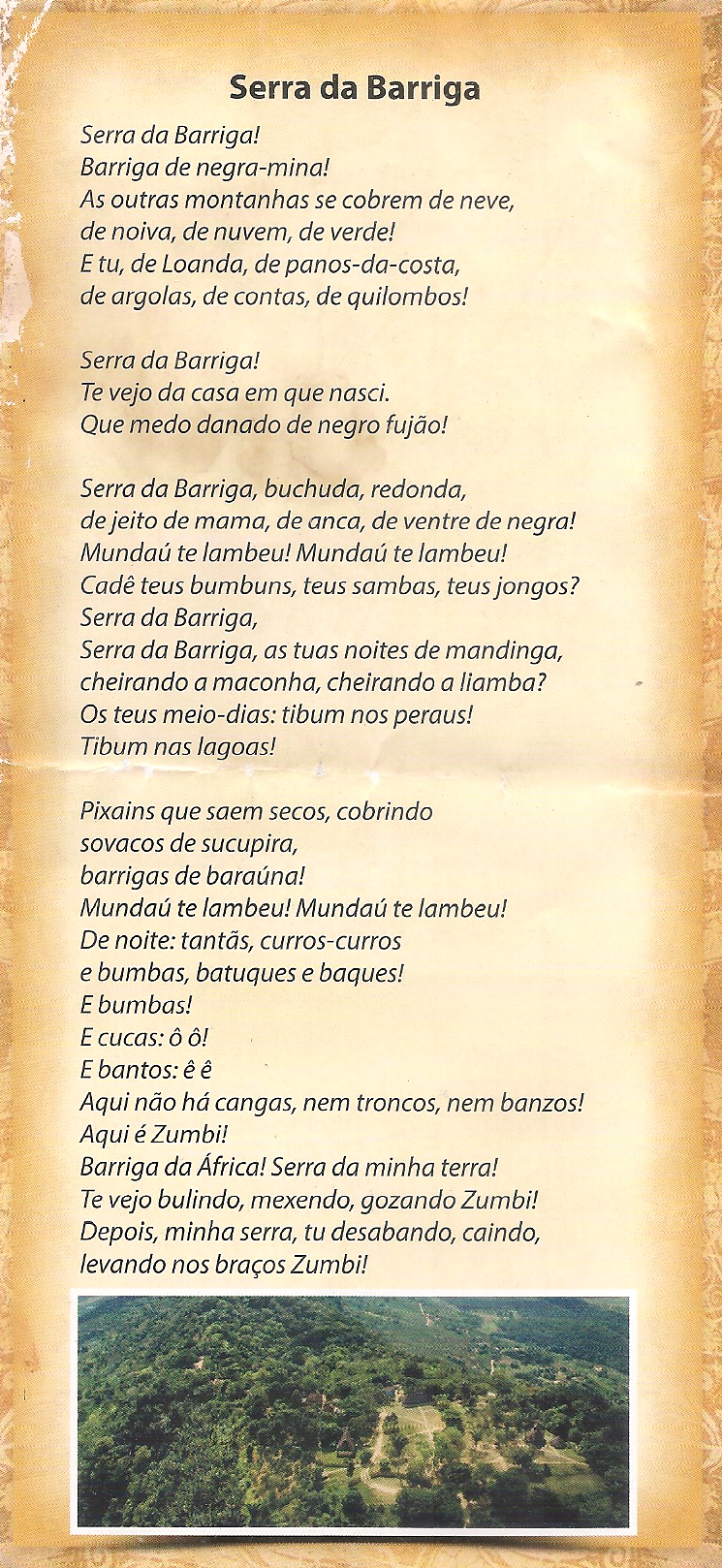 Serra da Barriga

Serra da Barriga!
Barriga de negra-mina!
As outras montanhas se cobrem de neve,
de noiva, de nuvem, de verde!
E tu, de Loanda, de panos-da-costa,
de argolas, de contas, de quilombos!

Serra da Barriga!
Te vejo da casa em que nasci.
Que medo danado de negro fujão!

Serra da Barriga, buchuda, redonda,
de jeito de mama, de anca, de ventre de negra!
Mundaú te lambeu! Mundaú te lambeu!
Cadê teus bumbuns, teus sambas, teus jongos?
Serra da Barriga,
Serra da Barriga, as tuas noites de mandinga,
cheirando a maconha, cheirando a liamba?
Os teus meio-dias: tibum nos peraus!
Tibum nas lagoas!

Pixains que saem secos, cobrindo
sovacos de sucupira,
barrigas de baraúna!
Mundaú te lambeu! Mundaú te lambeu!
De noite: tantãs, curros-curros
e bumbas, batuques e baques!
E bumbas!
E cucas: ô ô!
E bantos: ê ê
Aqui não há cangas, nem troncos, nem banzos!
Aqui é Zumbi!
Barriga da África! Serra da minha terra!
Te vejo bulindo, mexendo, gozando Zumbi!
Depois, minha serra, tu desabando, caindo,
levando nos braços Zumbi!